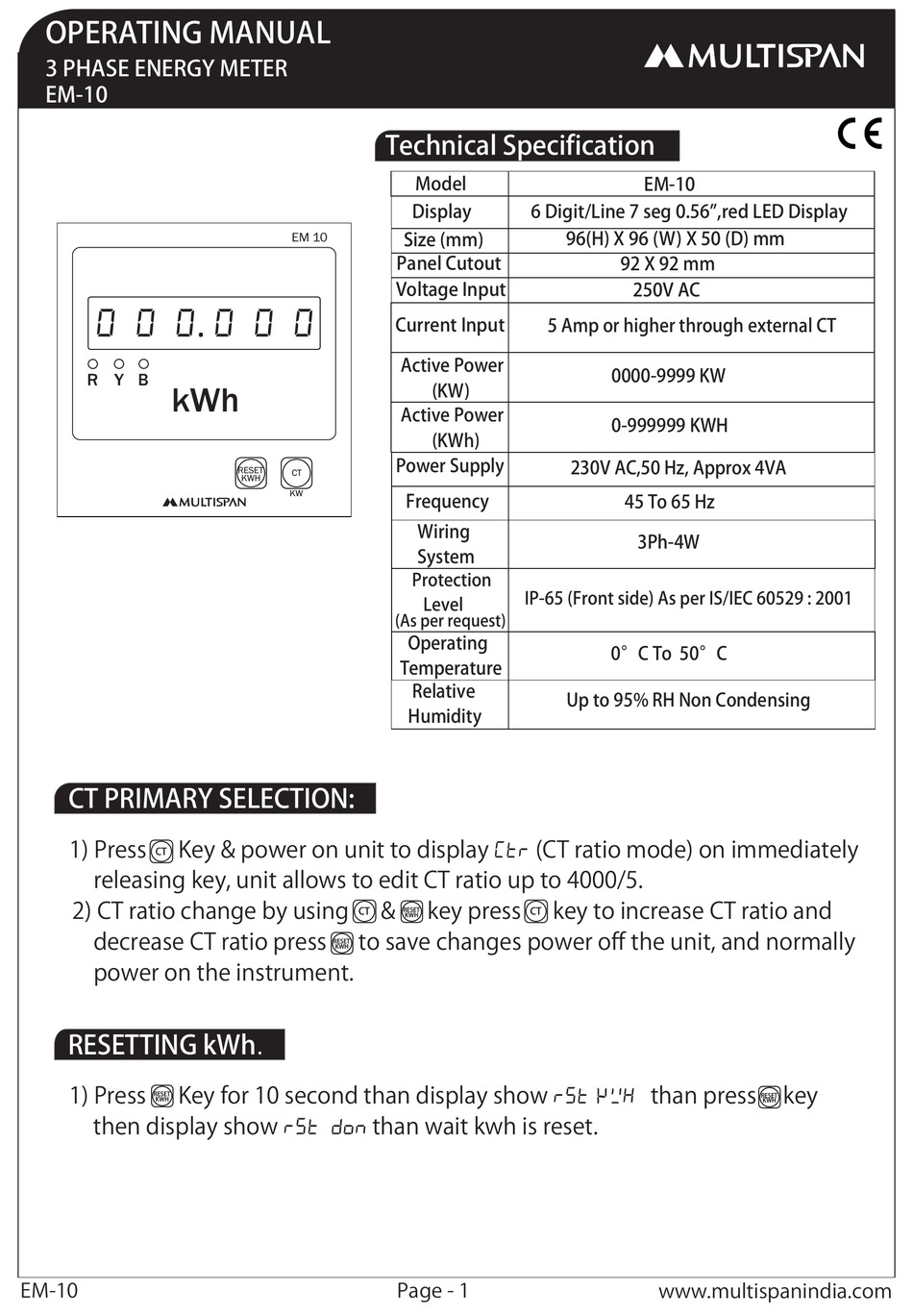 OPERATING MANUAL
3 PHASE ENERGY METER
EM-10

MULTISPAN

CE

EM 10

000.000

R Y B

kWh

RESET KWH

CT KW

MULTISPAN

Technical Specification

| Model | EM-10 |
|---|---|
| Display | 6 Digit/Line 7 seg 0.56",red LED Display |
| Size (mm) | 96(H) X 96 (W) X 50 (D) mm |
| Panel Cutout | 92 X 92 mm |
| Voltage Input | 250V AC |
| Current Input | 5 Amp or higher through external CT |
| Active Power (KW) | 0000-9999 KW |
| Active Power (KWh) | 0-999999 KWH |
| Power Supply | 230V AC,50 Hz, Approx 4VA |
| Frequency | 45 To 65 Hz |
| Wiring System | 3Ph-4W |
| Protection Level (As per request) | IP-65 (Front side) As per IS/IEC 60529 : 2001 |
| Operating Temperature | 0° C To 50° C |
| Relative Humidity | Up to 95% RH Non Condensing |

CT PRIMARY SELECTION:

1) Press CT Key & power on unit to display Ctr (CT ratio mode) on immediately releasing key, unit allows to edit CT ratio up to 4000/5.
2) CT ratio change by using CT & RESET KWH key press CT key to increase CT ratio and decrease CT ratio press RESET KWH to save changes power off the unit, and normally power on the instrument.

RESETTING kWh.

1) Press RESET KWH Key for 10 second than display show rSt KWH than press RESET KWH key then display show rSt don than wait kwh is reset.

EM-10 Page - 1 www.multispanindia.com